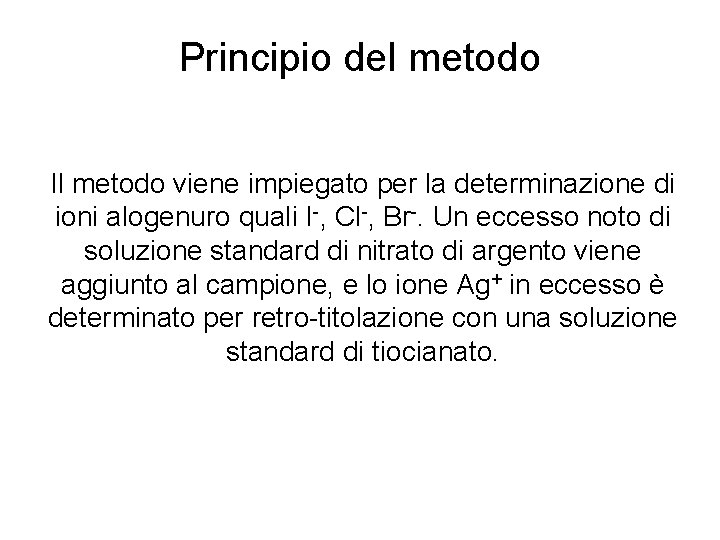 Principio del metodo

Il metodo viene impiegato per la determinazione di ioni alogenuro quali $I^-$, $Cl^-$, $Br^-$. Un eccesso noto di soluzione standard di nitrato di argento viene aggiunto al campione, e lo ione $Ag^+$ in eccesso è determinato per retro-titolazione con una soluzione standard di tiocianato.